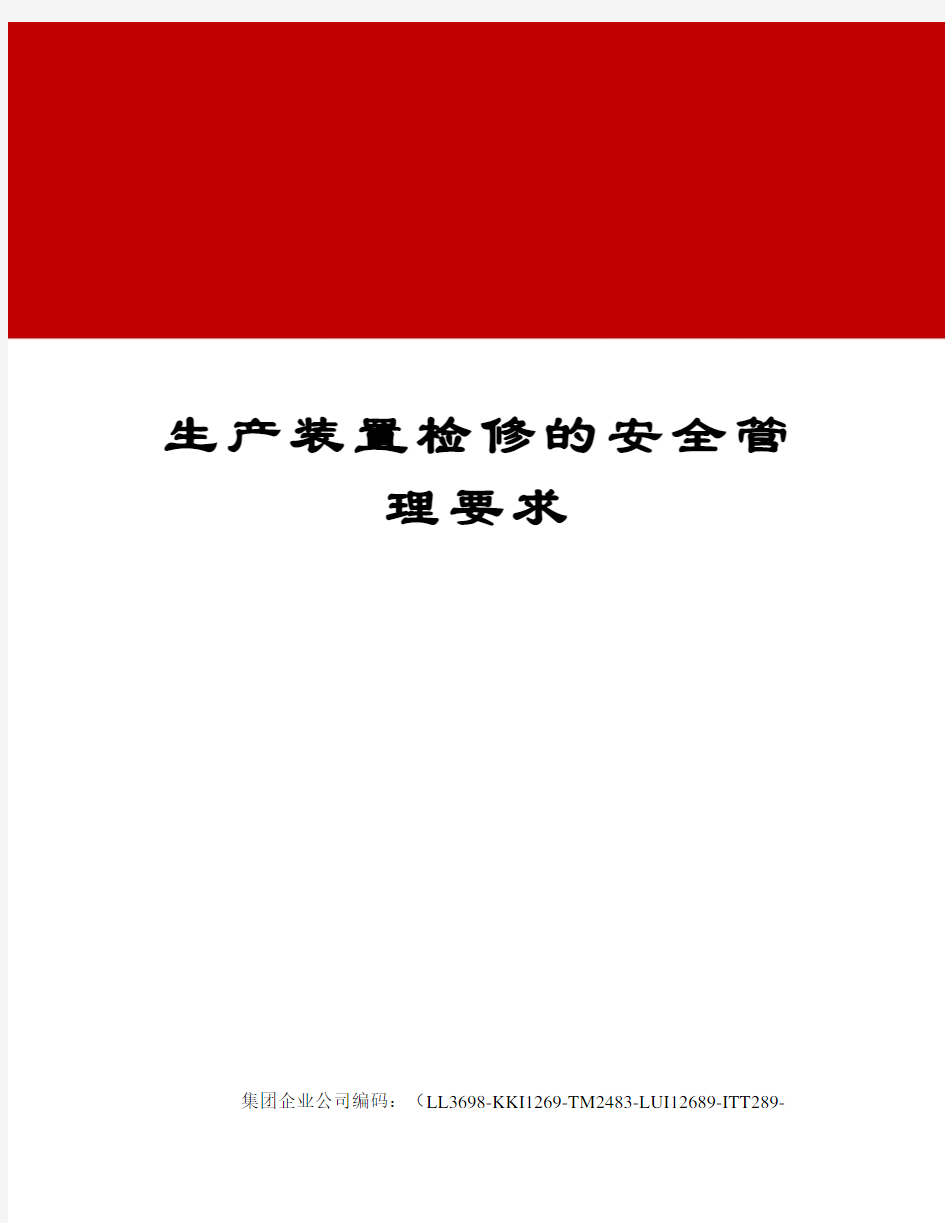 生产装置检修的安全管理要求

集团企业公司编码：（LL3698-KKI1269-TM2483-LUI12689-ITT289-